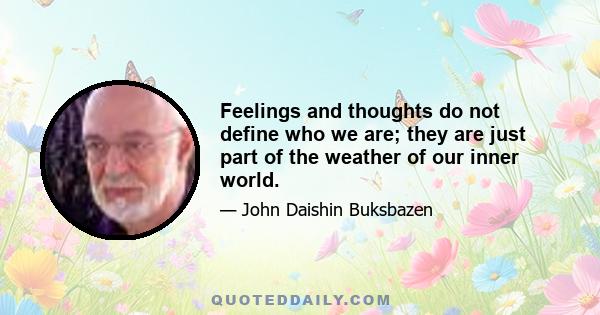 Feelings and thoughts do not define who we are; they are just part of the weather of our inner world.

— John Daishin Buksbazen

QUOTEDDAILY.COM